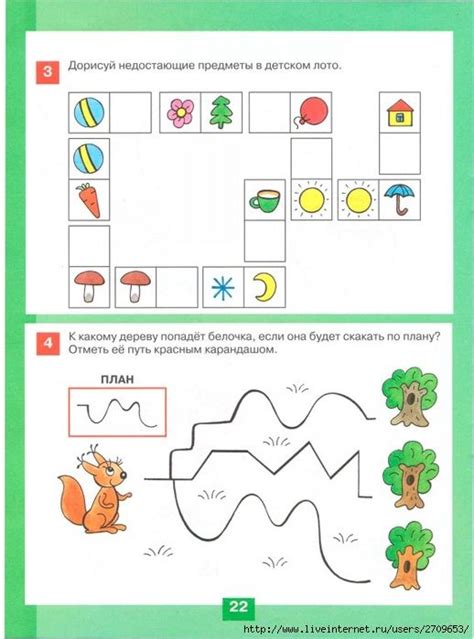 3 Дорисуй недостающие предметы в детском лото.

4 К какому дереву попадёт белочка, если она будет скакать по плану? Отметь её путь красным карандашом.

ПЛАН

22

http://www.liveinternet.ru/users/2709653/